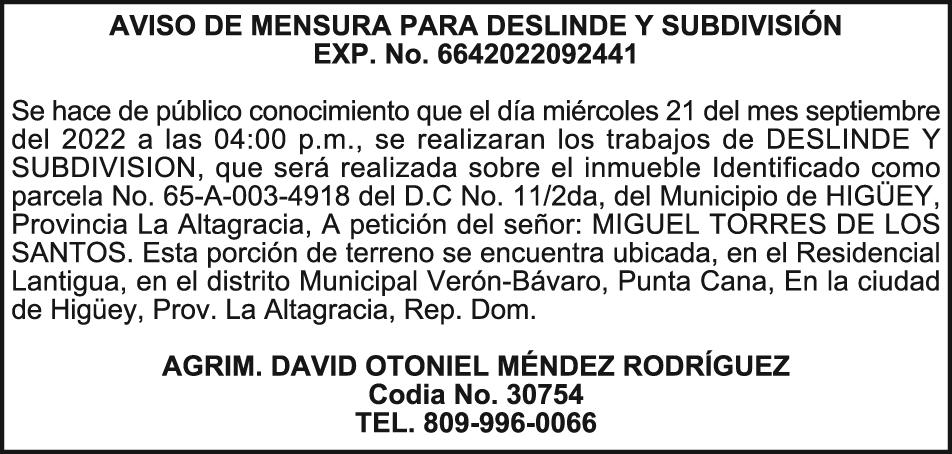 AVISO DE MENSURA PARA DESLINDE Y SUBDIVISIÓN
EXP. No. 6642022092441

Se hace de público conocimiento que el día miércoles 21 del mes septiembre del 2022 a las 04:00 p.m., se realizaran los trabajos de DESLINDE Y SUBDIVISION, que será realizada sobre el inmueble Identificado como parcela No. 65-A-003-4918 del D.C No. 11/2da, del Municipio de HIGÜEY, Provincia La Altagracia, A petición del señor: MIGUEL TORRES DE LOS SANTOS. Esta porción de terreno se encuentra ubicada, en el Residencial Lantigua, en el distrito Municipal Verón-Bávaro, Punta Cana, En la ciudad de Higüey, Prov. La Altagracia, Rep. Dom.

AGRIM. DAVID OTONIEL MÉNDEZ RODRÍGUEZ
Codia No. 30754
TEL. 809-996-0066